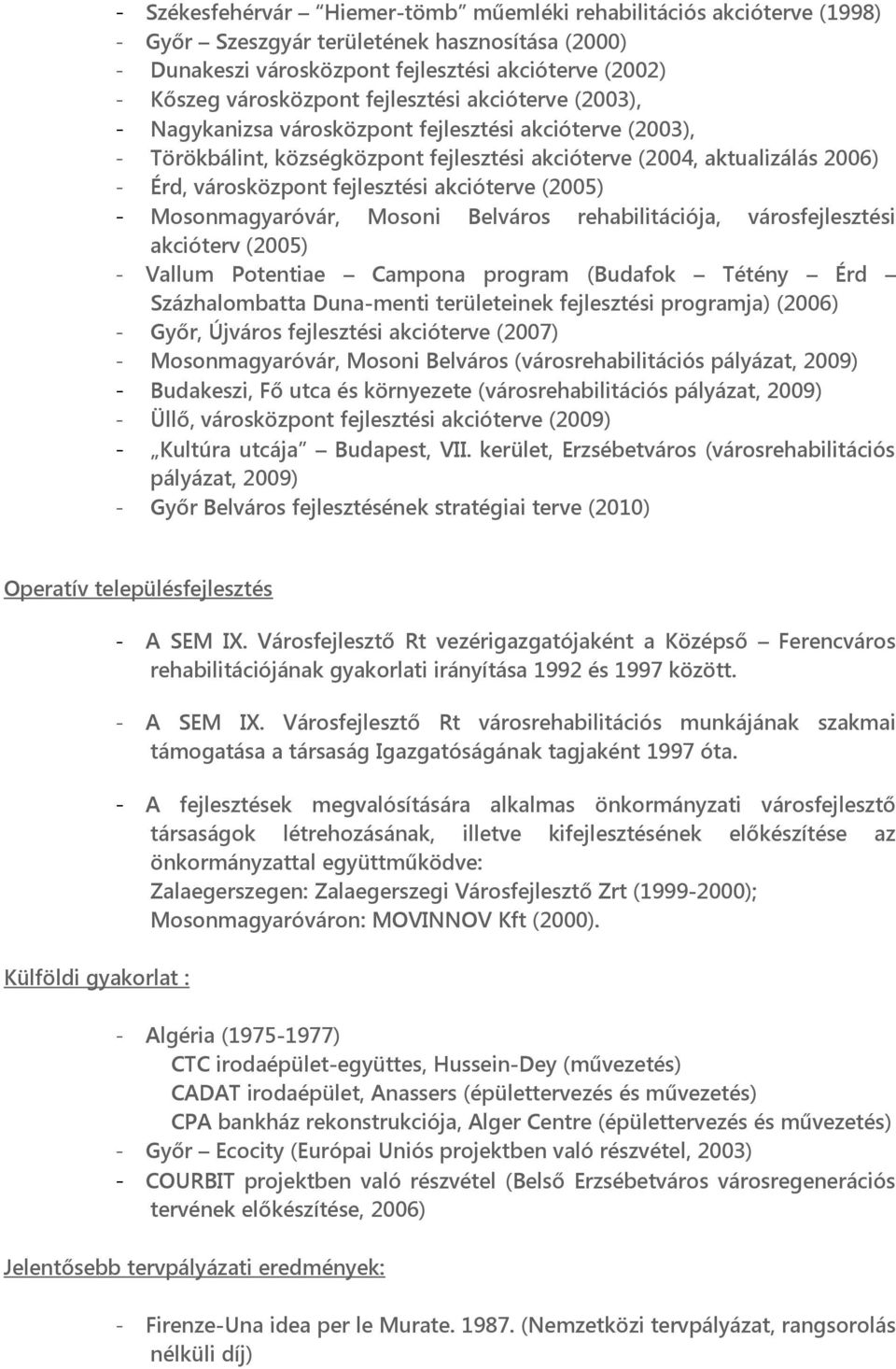 - Székesfehérvár – "Hiemer-tömb" műemléki rehabilitációs akcióterve (1998)
- Győr – Szeszgyár területének hasznosítása (2000)
- Dunakeszi városközpont fejlesztési akcióterve (2002)
- Kőszeg városközpont fejlesztési akcióterve (2003),
- Nagykanizsa városközpont fejlesztési akcióterve (2003),
- Törökbálint, községközpont fejlesztési akcióterve (2004, aktualizálás 2006)
- Érd, városközpont fejlesztési akcióterve (2005)
- Mosonmagyaróvár, Mosoni Belváros rehabilitációja, városfejlesztési akcióterv (2005)
- Vallum Potentiae – Campona program (Budafok – Tétény – Érd – Százhalombatta Duna-menti területeinek fejlesztési programja) (2006)
- Győr, Újváros fejlesztési akcióterve (2007)
- Mosonmagyaróvár, Mosoni Belváros (városrehabilitációs pályázat, 2009)
- Budakeszi, Fő utca és környezete (városrehabilitációs pályázat, 2009)
- Üllő, városközpont fejlesztési akcióterve (2009)
- „Kultúra utcája" – Budapest, VII. kerület, Erzsébetváros (városrehabilitációs pályázat, 2009)
- Győr Belváros fejlesztésének stratégiai terve (2010)

Operatív településfejlesztés

- A SEM IX. Városfejlesztő Rt vezérigazgatójaként a Középső – Ferencváros rehabilitációjának gyakorlati irányítása 1992 és 1997 között.

- A SEM IX. Városfejlesztő Rt városrehabilitációs munkájának szakmai támogatása a társaság Igazgatóságának tagjaként 1997 óta.

- A fejlesztések megvalósítására alkalmas önkormányzati városfejlesztő társaságok létrehozásának, illetve kifejlesztésének előkészítése az önkormányzattal együttműködve:
Zalaegerszegen: Zalaegerszegi Városfejlesztő Zrt (1999-2000);
Mosonmagyaróváron: MOVINNOV Kft (2000).

Külföldi gyakorlat :

- Algéria (1975-1977)
CTC irodaépület-együttes, Hussein-Dey (művezetés)
CADAT irodaépület, Anassers (épülettervezés és művezetés)
CPA bankház rekonstrukciója, Alger Centre (épülettervezés és művezetés)
- Győr – Ecocity (Európai Uniós projektben való részvétel, 2003)
- COURBIT projektben való részvétel (Belső Erzsébetváros városregenerációs tervének előkészítése, 2006)

Jelentősebb tervpályázati eredmények:

- Firenze-Una idea per le Murate. 1987. (Nemzetközi tervpályázat, rangsorolás nélküli díj)